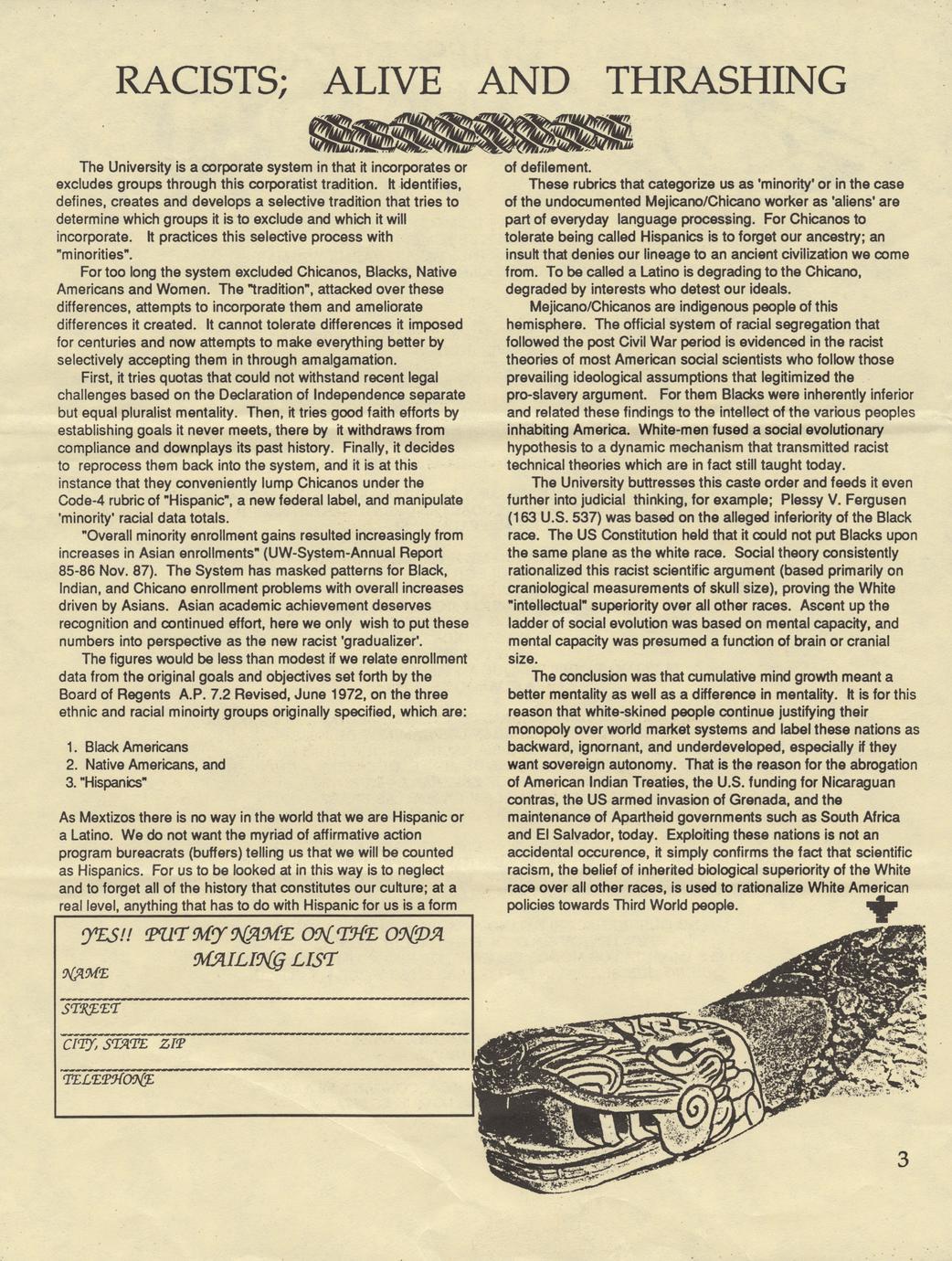 RACISTS; ALIVE AND THRASHING

The University is a corporate system in that it incorporates or excludes groups through this corporatist tradition. It identifies, defines, creates and develops a selective tradition that tries to determine which groups it is to exclude and which it will incorporate. It practices this selective process with "minorities".

For too long the system excluded Chicanos, Blacks, Native Americans and Women. The "tradition", attacked over these differences, attempts to incorporate them and ameliorate differences it created. It cannot tolerate differences it imposed for centuries and now attempts to make everything better by selectively accepting them in through amalgamation.

First, it tries quotas that could not withstand recent legal challenges based on the Declaration of Independence separate but equal pluralist mentality. Then, it tries good faith efforts by establishing goals it never meets, there by it withdraws from compliance and downplays its past history. Finally, it decides to reprocess them back into the system, and it is at this instance that they conveniently lump Chicanos under the Code-4 rubric of "Hispanic", a new federal label, and manipulate 'minority' racial data totals.

"Overall minority enrollment gains resulted increasingly from increases in Asian enrollments" (UW-System-Annual Report 85-86 Nov. 87). The System has masked patterns for Black, Indian, and Chicano enrollment problems with overall increases driven by Asians. Asian academic achievement deserves recognition and continued effort, here we only wish to put these numbers into perspective as the new racist 'gradualizer'.

The figures would be less than modest if we relate enrollment data from the original goals and objectives set forth by the Board of Regents A.P. 7.2 Revised, June 1972, on the three ethnic and racial minoirty groups originally specified, which are:

1. Black Americans
2. Native Americans, and
3. "Hispanics"

As Mextizos there is no way in the world that we are Hispanic or a Latino. We do not want the myriad of affirmative action program bureacrats (buffers) telling us that we will be counted as Hispanics. For us to be looked at in this way is to neglect and to forget all of the history that constitutes our culture; at a real level, anything that has to do with Hispanic for us is a form of defilement.

These rubrics that categorize us as 'minority' or in the case of the undocumented Mejicano/Chicano worker as 'aliens' are part of everyday language processing. For Chicanos to tolerate being called Hispanics is to forget our ancestry; an insult that denies our lineage to an ancient civilization we come from. To be called a Latino is degrading to the Chicano, degraded by interests who detest our ideals.

Mejicano/Chicanos are indigenous people of this hemisphere. The official system of racial segregation that followed the post Civil War period is evidenced in the racist theories of most American social scientists who follow those prevailing ideological assumptions that legitimized the pro-slavery argument. For them Blacks were inherently inferior and related these findings to the intellect of the various peoples inhabiting America. White-men fused a social evolutionary hypothesis to a dynamic mechanism that transmitted racist technical theories which are in fact still taught today.

The University buttresses this caste order and feeds it even further into judicial thinking, for example; Plessy V. Fergusen (163 U.S. 537) was based on the alleged inferiority of the Black race. The US Constitution held that it could not put Blacks upon the same plane as the white race. Social theory consistently rationalized this racist scientific argument (based primarily on craniological measurements of skull size), proving the White "intellectual" superiority over all other races. Ascent up the ladder of social evolution was based on mental capacity, and mental capacity was presumed a function of brain or cranial size.

The conclusion was that cumulative mind growth meant a better mentality as well as a difference in mentality. It is for this reason that white-skined people continue justifying their monopoly over world market systems and label these nations as backward, ignornant, and underdeveloped, especially if they want sovereign autonomy. That is the reason for the abrogation of American Indian Treaties, the U.S. funding for Nicaraguan contras, the US armed invasion of Grenada, and the maintenance of Apartheid governments such as South Africa and El Salvador, today. Exploiting these nations is not an accidental occurence, it simply confirms the fact that scientific racism, the belief of inherited biological superiority of the White race over all other races, is used to rationalize White American policies towards Third World people.

YES!! PUT MY NAME ON THE ONDA MAILING LIST
NAME
STREET
CITY, STATE ZIP
TELEPHONE

3